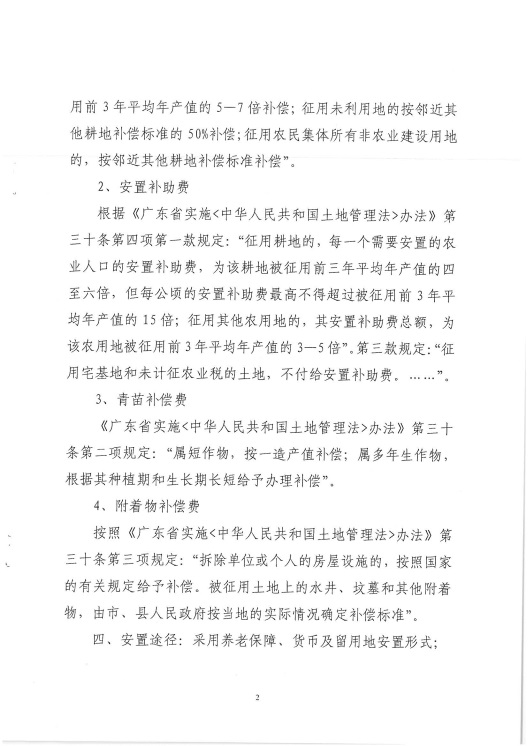 用前3年平均年产值的5—7倍补偿；征用未利用地的按邻近其他耕地补偿标准的50%补偿；征用农民集体所有非农业建设用地的，按邻近其他耕地补偿标准补偿”。

2、安置补助费

根据《广东省实施<中华人民共和国土地管理法>办法》第三十条第四项第一款规定：“征用耕地的，每一个需要安置的农业人口的安置补助费，为该耕地被征用前三年平均年产值的四至六倍，但每公顷的安置补助费最高不得超过被征用前3年平均年产值的15倍；征用其他农用地的，其安置补助费总额，为该农用地被征用前3年平均年产值的3—5倍”。第三款规定：“征用宅基地和未计征农业税的土地，不付给安置补助费。……”。

3、青苗补偿费

《广东省实施<中华人民共和国土地管理法>办法》第三十条第二项规定：“属短作物，按一造产值补偿；属多年生作物，根据其种植期和生长期长短给予办理补偿”。

4、附着物补偿费

按照《广东省实施<中华人民共和国土地管理法>办法》第三十条第三项规定：“拆除单位或个人的房屋设施的，按照国家的有关规定给予补偿。被征用土地上的水井、坟墓和其他附着物，由市、县人民政府按当地的实际情况确定补偿标准”。

四、安置途径：采用养老保障、货币及留用地安置形式；

2